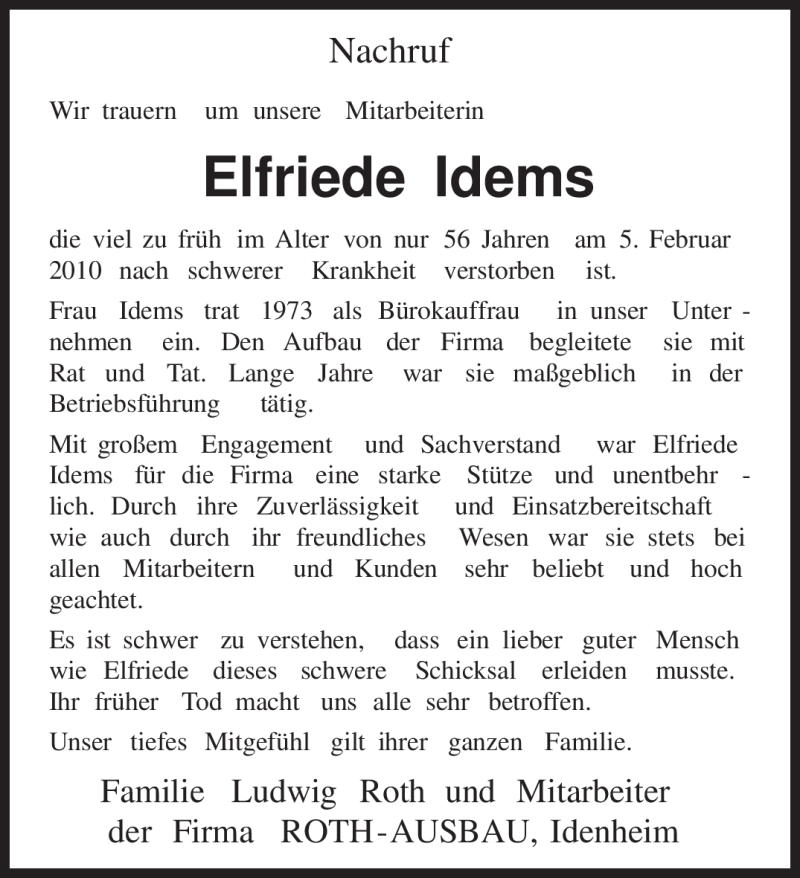 Nachruf

Wir trauern um unsere Mitarbeiterin

Elfriede Idems

die viel zu früh im Alter von nur 56 Jahren am 5. Februar 2010 nach schwerer Krankheit verstorben ist.

Frau Idems trat 1973 als Bürokauffrau in unser Unternehmen ein. Den Aufbau der Firma begleitete sie mit Rat und Tat. Lange Jahre war sie maßgeblich in der Betriebsführung tätig.

Mit großem Engagement und Sachverstand war Elfriede Idems für die Firma eine starke Stütze und unentbehrlich. Durch ihre Zuverlässigkeit und Einsatzbereitschaft wie auch durch ihr freundliches Wesen war sie stets bei allen Mitarbeitern und Kunden sehr beliebt und hoch geachtet.

Es ist schwer zu verstehen, dass ein lieber guter Mensch wie Elfriede dieses schwere Schicksal erleiden musste. Ihr früher Tod macht uns alle sehr betroffen.

Unser tiefes Mitgefühl gilt ihrer ganzen Familie.

Familie Ludwig Roth und Mitarbeiter
der Firma ROTH-AUSBAU, Idenheim